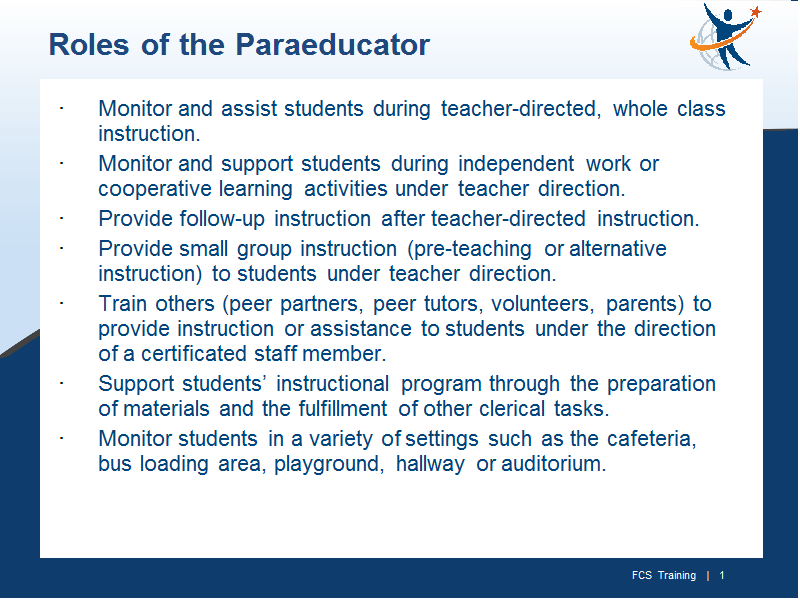 Roles of the Paraeducator

· Monitor and assist students during teacher-directed, whole class instruction.

· Monitor and support students during independent work or cooperative learning activities under teacher direction.

· Provide follow-up instruction after teacher-directed instruction.

· Provide small group instruction (pre-teaching or alternative instruction) to students under teacher direction.

· Train others (peer partners, peer tutors, volunteers, parents) to provide instruction or assistance to students under the direction of a certificated staff member.

· Support students' instructional program through the preparation of materials and the fulfillment of other clerical tasks.

· Monitor students in a variety of settings such as the cafeteria, bus loading area, playground, hallway or auditorium.

FCS Training | 1